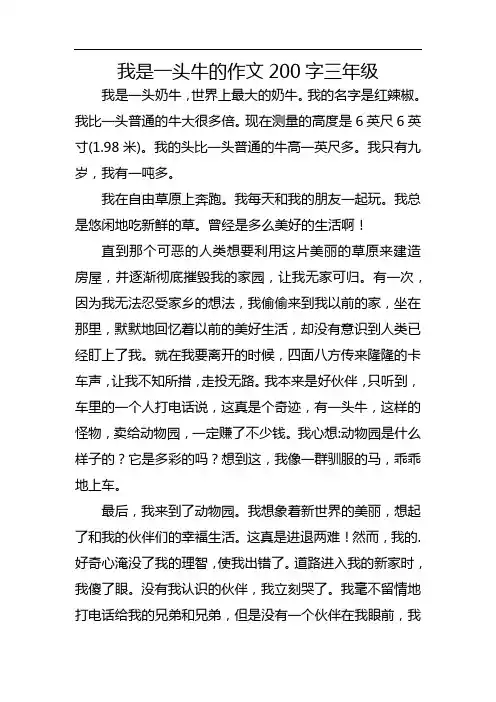 我是一头牛的作文 200 字三年级

我是一头奶牛，世界上最大的奶牛。我的名字是红辣椒。我比一头普通的牛大很多倍。现在测量的高度是 6 英尺 6 英寸(1.98 米)。我的头比一头普通的牛高一英尺多。我只有九岁，我有一吨多。

我在自由草原上奔跑。我每天和我的朋友一起玩。我总是悠闲地吃新鲜的草。曾经是多么美好的生活啊！

直到那个可恶的人类想要利用这片美丽的草原来建造房屋，并逐渐彻底摧毁我的家园，让我无家可归。有一次，因为我无法忍受家乡的想法，我偷偷来到我以前的家，坐在那里，默默地回忆着以前的美好生活，却没有意识到人类已经盯上了我。就在我要离开的时候，四面八方传来隆隆的卡车声，让我不知所措，走投无路。我本来是好伙伴，只听到，车里的一个人打电话说，这真是个奇迹，有一头牛，这样的怪物，卖给动物园，一定赚了不少钱。我心想:动物园是什么样子的？它是多彩的吗？想到这，我像一群驯服的马，乖乖地上车。

最后，我来到了动物园。我想象着新世界的美丽，想起了和我的伙伴们的幸福生活。这真是进退两难！然而，我的.好奇心淹没了我的理智，使我出错了。道路进入我的新家时，我傻了眼。没有我认识的伙伴，我立刻哭了。我毫不留情地打电话给我的兄弟和兄弟，但是没有一个伙伴在我眼前，我